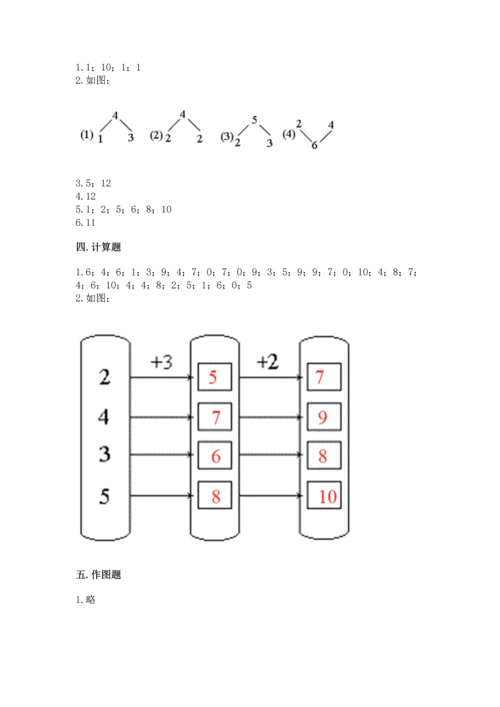 1. 1；10；1；1
2. 如图：

(1) 4 1 3 (2) 4 2 2 (3) 5 2 3 (4) 2 4 6

3. 5；12
4. 12
5. 1；2；5；6；8；10
6. 11

四. 计算题

1. 6；4；6；1；3；9；4；7；0；7；0；9；3；5；9；9；7；0；10；4；8；7；4；6；10；4；4；8；2；5；1；6；0；5
2. 如图：

+3 +2

2 5 7
4 7 9
3 6 8
5 8 10

五. 作图题

1. 略